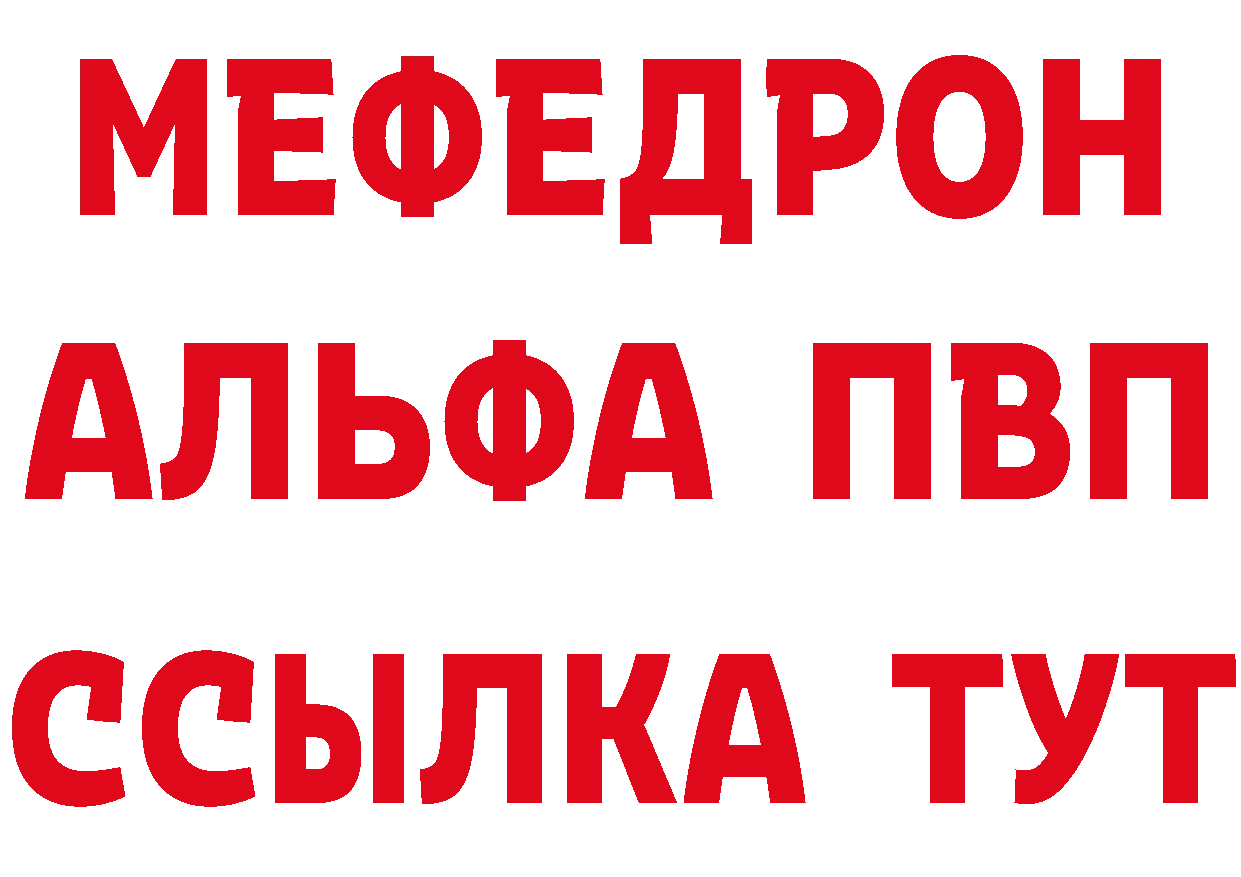 МЕФЕДРОН
АЛЬФА ПВП
ССЫЛКА ТУТ